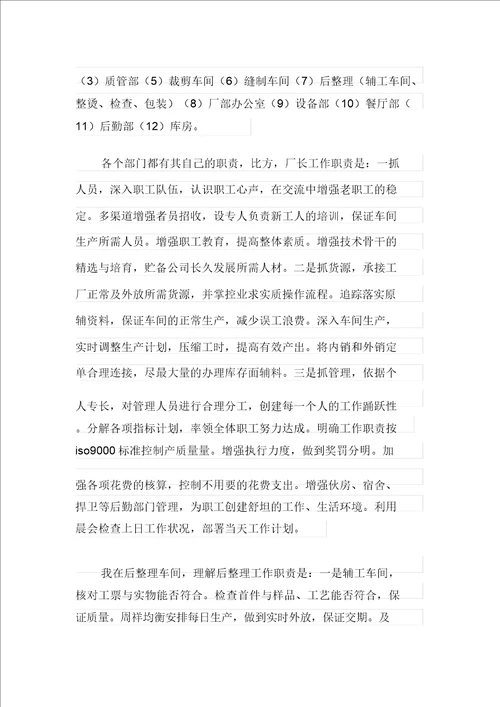 （3）质管部（5）裁剪车间（6）缝制车间（7）后整理（辅工车间、整烫、检查、包装）（8）厂部办公室（9）设备部（10）餐厅部（11）后勤部（12）库房。

各个部门都有其自己的职责，比方，厂长工作职责是：一抓人员，深入职工队伍，认识职工心声，在交流中增强老职工的稳定。多渠道增强者员招收，设专人负责新工人的培训，保证车间生产所需人员。增强职工教育，提高整体素质。增强技术骨干的精选与培育，贮备公司长久发展所需人材。二是抓货源，承接工厂正常及外放所需货源，并掌控业求实质操作流程。追踪落实原辅资料，保证车间的正常生产，减少误工浪费。深入车间生产，实时调整生产计划，压缩工时，提高有效产出。将内销和外销定单合理连接，尽最大量的办理库存面辅料。三是抓管理，依据个人专长，对管理人员进行合理分工，创建每一个人的工作踊跃性。分解各项指标计划，率领全体职工努力达成。明确工作职责按iso9000标准控制产质量量。增强执行力度，做到奖罚分明。加强各项花费的核算，控制不用要的花费支出。增强伙房、宿舍、捍卫等后勤部门管理，为职工创建舒坦的工作、生活环境。利用晨会检查上日工作状况，部署当天工作计划。

我在后整理车间，理解后整理工作职责是：一是辅工车间，核对工票与实物能否符合。检查首件与样品、工艺能否符合，保证质量。周祥均衡安排每日生产，做到实时外放，保证交期。及